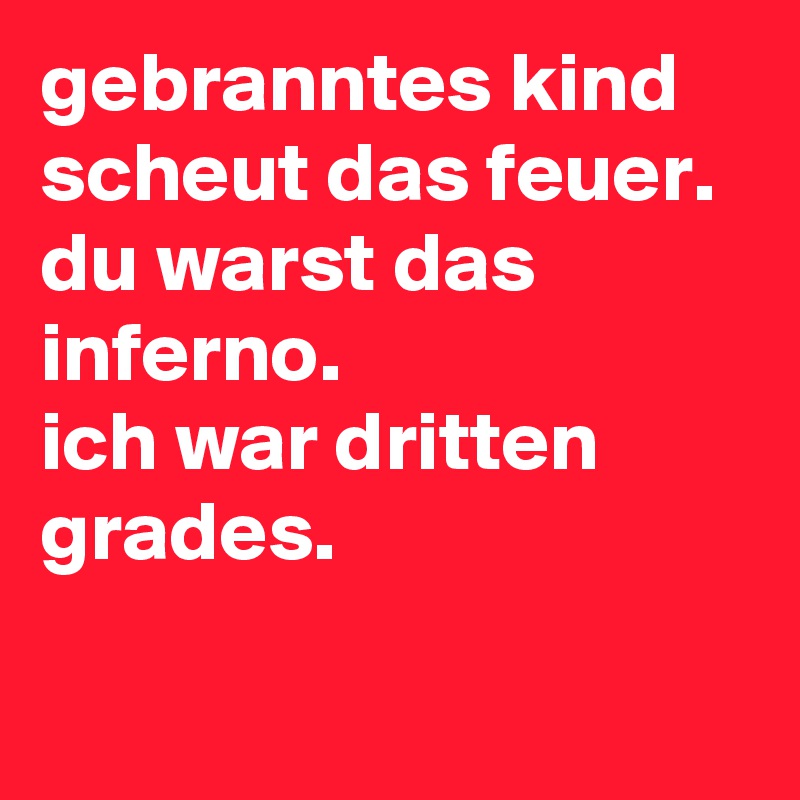 gebranntes kind scheut das feuer.
du warst das inferno.
ich war dritten grades.